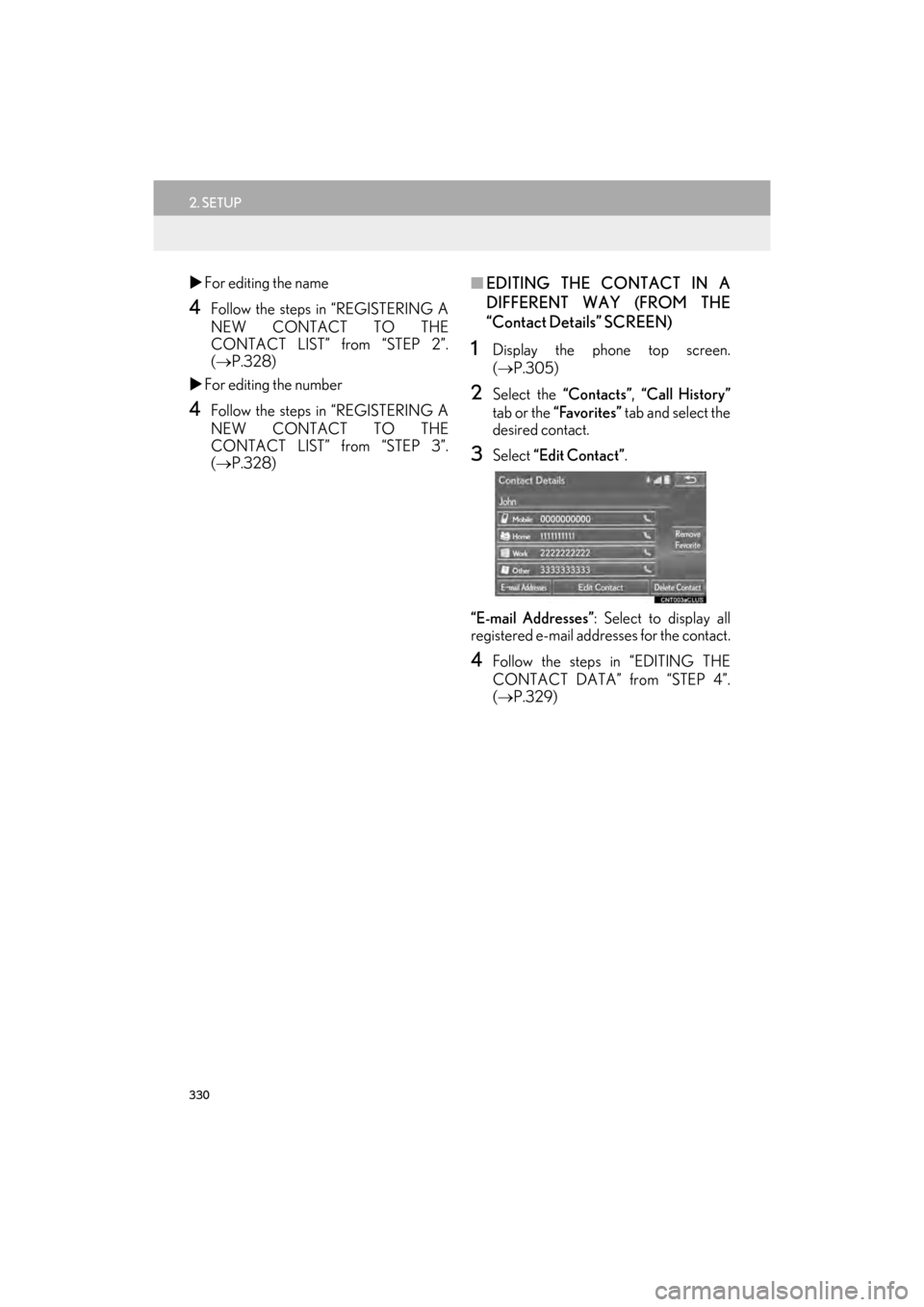 2. SETUP

▶ For editing the name

4 Follow the steps in “REGISTERING A NEW CONTACT TO THE CONTACT LIST” from “STEP 2”. (→P.328)

▶ For editing the number

4 Follow the steps in “REGISTERING A NEW CONTACT TO THE CONTACT LIST” from “STEP 3”. (→P.328)

■ EDITING THE CONTACT IN A DIFFERENT WAY (FROM THE “Contact Details” SCREEN)

1 Display the phone top screen. (→P.305)

2 Select the “Contacts”, “Call History” tab or the “Favorites” tab and select the desired contact.

3 Select “Edit Contact”.

Contact Details
John
Mobile 0000000000
Home 1111111111
Work 2222222222
Other 3333333333
Remove Favorite
E-mail Addresses
Edit Contact
Delete Contact
CNT003aCLUS

“E-mail Addresses”: Select to display all registered e-mail addresses for the contact.

4 Follow the steps in “EDITING THE CONTACT DATA” from “STEP 4”. (→P.329)

330

carmanualsonline.info